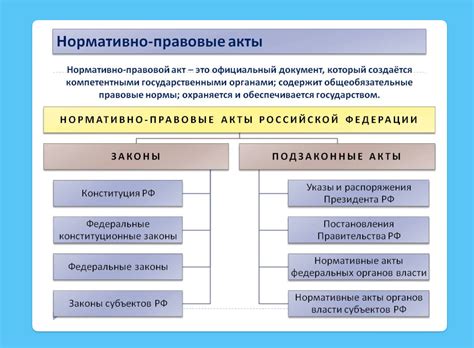 Нормативно-правовые акты

Нормативно-правовой акт – это официальный документ, который создаётся компетентными государственными органами; содержит общеобязательные правовые нормы; охраняется и обеспечивается государством.

НОРМАТИВНО-ПРАВОВЫЕ АКТЫ РОССИЙСКОЙ ФЕДЕРАЦИИ

ЗАКОНЫ

Конституция РФ

Федеральные конституционные законы

Федеральные законы

Законы субъектов РФ

ПОДЗАКОННЫЕ АКТЫ

Указы и распоряжения Президента РФ

Постановления Правительства РФ

Нормативные акты федеральных органов власти

Нормативные акты органов власти субъектов РФ